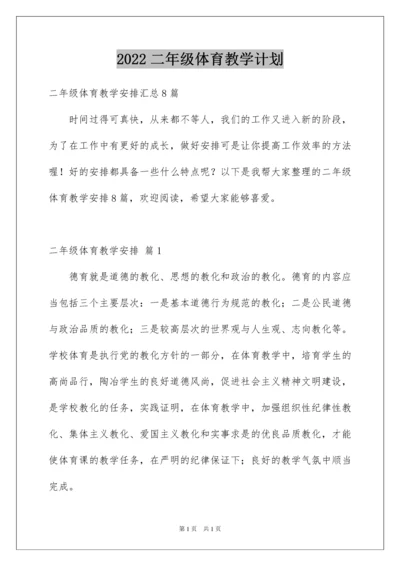 2022 二年级体育教学计划

二年级体育教学安排汇总 8 篇

时间过得可真快，从来都不等人，我们的工作又进入新的阶段，为了在工作中有更好的成长，做好安排可是让你提高工作效率的方法喔！好的安排都具备一些什么特点呢？以下是我帮大家整理的二年级体育教学安排 8 篇，欢迎阅读，希望大家能够喜爱。

二年级体育教学安排 篇 1

德育就是道德的教化、思想的教化和政治的教化。德育的内容应当包括三个主要层次：一是基本道德行为规范的教化；二是公民道德与政治品质的教化；三是较高层次的世界观与人生观、志向教化等。学校体育是执行党的教化方针的一部分，在体育教学中，培育学生的高尚品行，陶冶学生的良好道德风尚，促进社会主义精神文明建设，是学校教化的任务，实践证明，在体育教学中，加强组织性纪律性教化、集体主义教化、爱国主义教化和实事求是的优良品质教化，才能使体育课的教学任务，在严明的纪律保证下；良好的教学气氛中顺当完成。

第 1 页 共 1 页